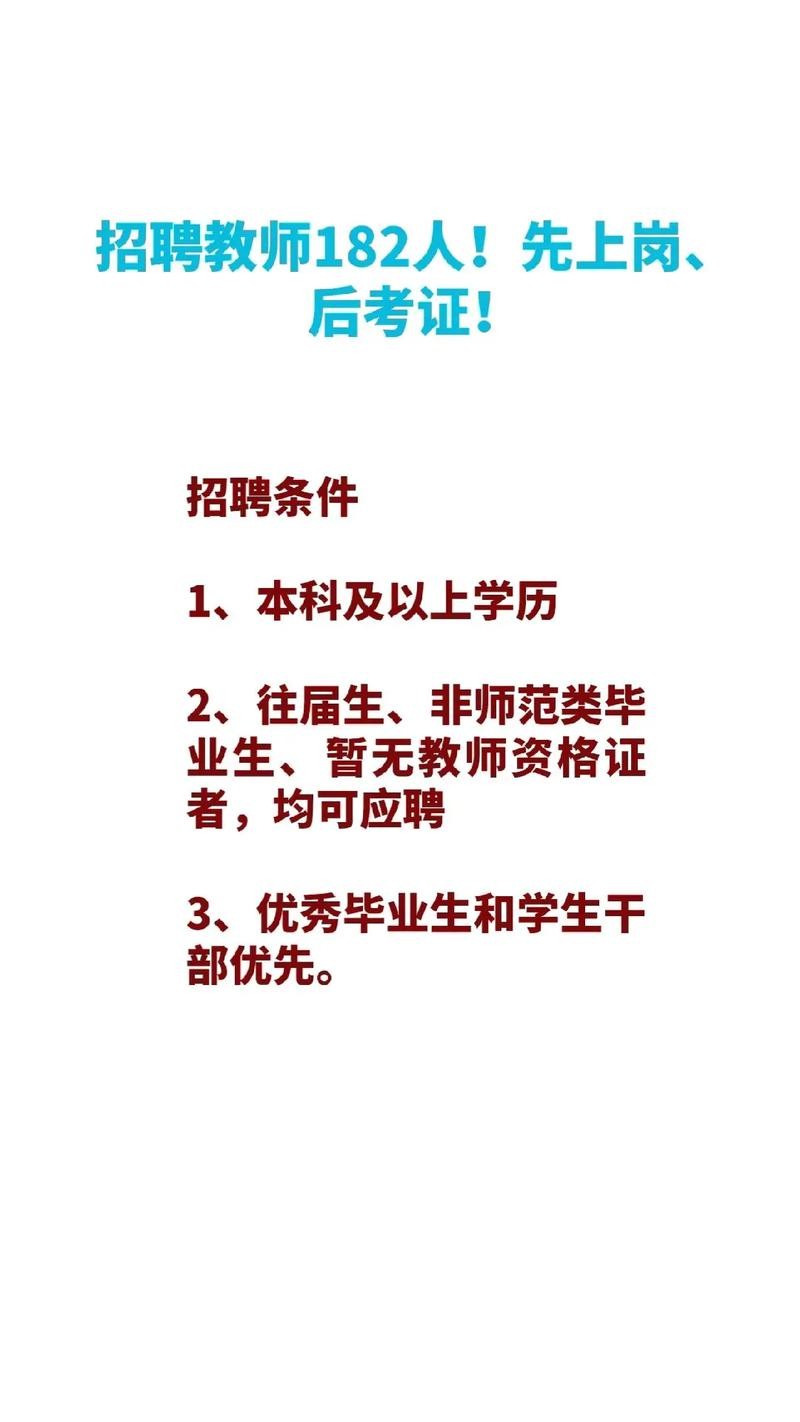 招聘教师182人！先上岗、后考证！

招聘条件

1、本科及以上学历

2、往届生、非师范类毕业生、暂无教师资格证者，均可应聘

3、优秀毕业生和学生干部优先。